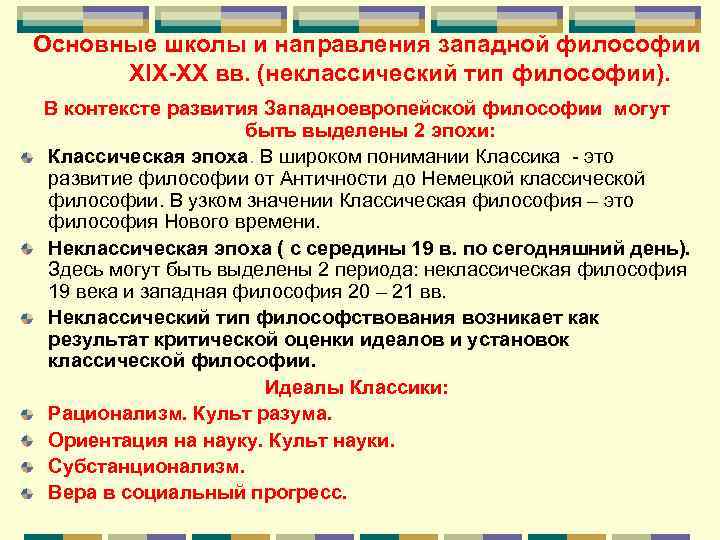 Основные школы и направления западной философии XIX-XX вв. (неклассический тип философии).

В контексте развития Западноевропейской философии могут быть выделены 2 эпохи:

Классическая эпоха. В широком понимании Классика - это развитие философии от Античности до Немецкой классической философии. В узком значении Классическая философия – это философия Нового времени.

Неклассическая эпоха ( с середины 19 в. по сегодняшний день). Здесь могут быть выделены 2 периода: неклассическая философия 19 века и западная философия 20 – 21 вв.

Неклассический тип философствования возникает как результат критической оценки идеалов и установок классической философии.

Идеалы Классики:

Рационализм. Культ разума.

Ориентация на науку. Культ науки.

Субстанционализм.

Вера в социальный прогресс.